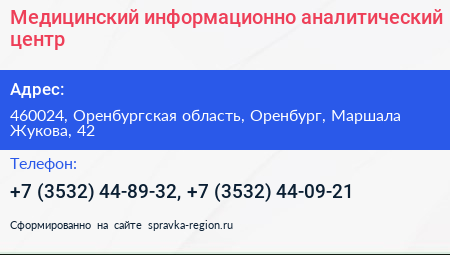 Медицинский информационно аналитический центр

Адрес:

460024, Оренбургская область, Оренбург, Маршала Жукова, 42

Телефон:

+7 (3532) 44-89-32, +7 (3532) 44-09-21

Сформированно на сайте spravka-region.ru